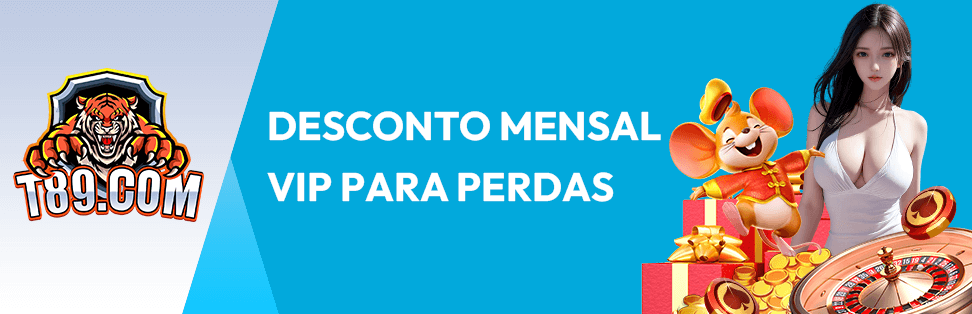 T89.COM

DESCONTO MENSAL VIP PARA PERDAS